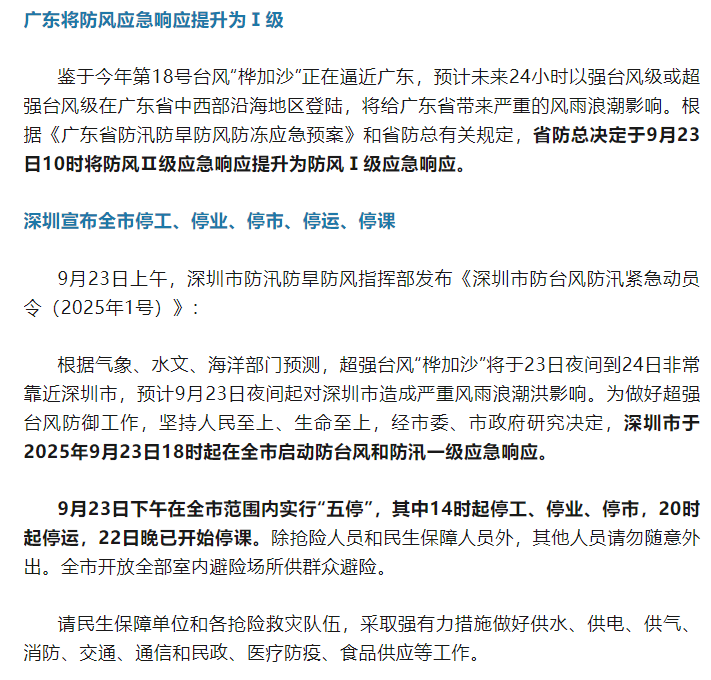 广东将防风应急响应提升为Ⅰ级

鉴于今年第18号台风"桦加沙"正在逼近广东，预计未来24小时以强台风级或超强台风级在广东省中西部沿海地区登陆，将给广东省带来严重的风雨浪潮影响。根据《广东省防汛防旱防风防冻应急预案》和省防总有关规定，省防总决定于9月23日10时将防风Ⅱ级应急响应提升为防风Ⅰ级应急响应。

深圳宣布全市停工、停业、停市、停运、停课

9月23日上午，深圳市防汛防旱防风指挥部发布《深圳市防台风防汛紧急动员令（2025年1号）》：

根据气象、水文、海洋部门预测，超强台风"桦加沙"将于23日夜间到24日非常靠近深圳市，预计9月23日夜间起对深圳市造成严重风雨浪潮洪影响。为做好超强台风防御工作，坚持人民至上、生命至上，经市委、市政府研究决定，深圳市于2025年9月23日18时起在全市启动防台风和防汛一级应急响应。

9月23日下午在全市范围内实行"五停"，其中14时起停工、停业、停市，20时起停运，22日晚已开始停课。除抢险人员和民生保障人员外，其他人员请勿随意外出。全市开放全部室内避险场所供群众避险。

请民生保障单位和各抢险救灾队伍，采取强有力措施做好供水、供电、供气、消防、交通、通信和民政、医疗防疫、食品供应等工作。